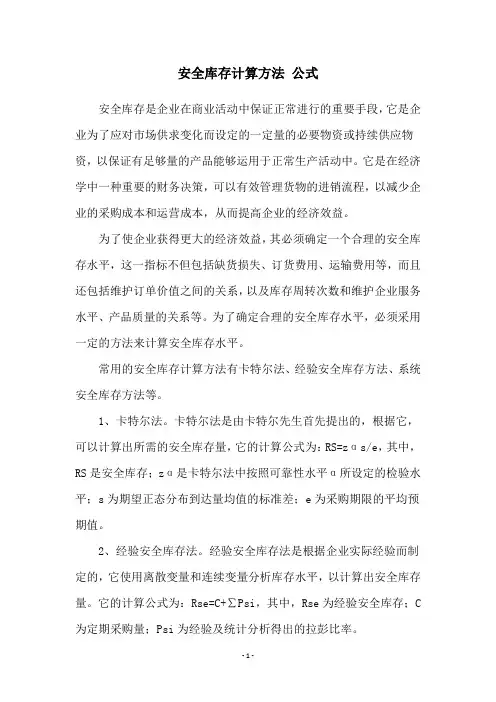 安全库存计算方法 公式

安全库存是企业在商业活动中保证正常进行的重要手段，它是企业为了应对市场供求变化而设定的一定量的必要物资或持续供应物资，以保证有足够量的产品能够运用于正常生产活动中。它是在经济学中一种重要的财务决策，可以有效管理货物的进销流程，以减少企业的采购成本和运营成本，从而提高企业的经济效益。

为了使企业获得更大的经济效益，其必须确定一个合理的安全库存水平，这一指标不但包括缺货损失、订货费用、运输费用等，而且还包括维护订单价值之间的关系，以及库存周转次数和维护企业服务水平、产品质量的关系等。为了确定合理的安全库存水平，必须采用一定的方法来计算安全库存水平。

常用的安全库存计算方法有卡特尔法、经验安全库存方法、系统安全库存方法等。

1、卡特尔法。卡特尔法是由卡特尔先生首先提出的，根据它，可以计算出所需的安全库存量，它的计算公式为：RS=zαs/e，其中，RS是安全库存；zα是卡特尔法中按照可靠性水平α所设定的检验水平；s为期望正态分布到达量均值的标准差；e为采购期限的平均预期值。

2、经验安全库存法。经验安全库存法是根据企业实际经验而制定的，它使用离散变量和连续变量分析库存水平，以计算出安全库存量。它的计算公式为：Rse=C+∑Psi，其中，Rse为经验安全库存；C为定期采购量；Psi为经验及统计分析得出的拉彭比率。

-1-